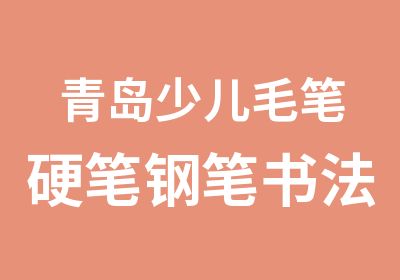 青岛少儿毛笔
硬笔钢笔书法